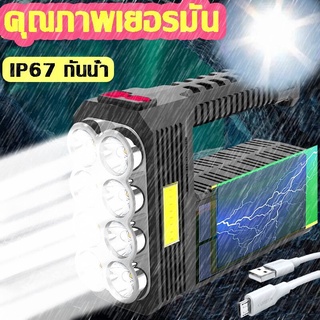 คุณภาพเยอรมัน

IP67 กันน้ำ